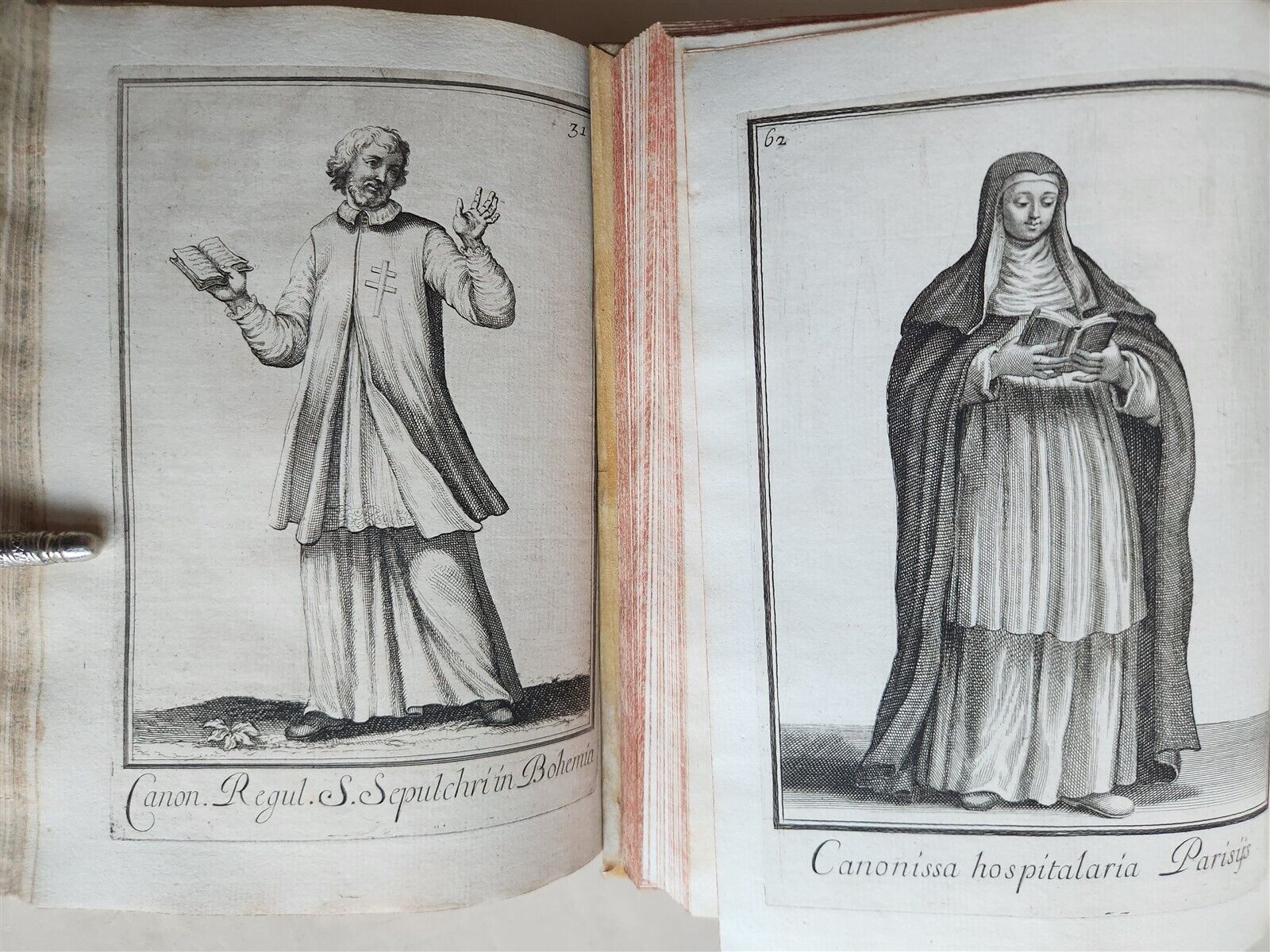 31

Canon. Regul. S. Sepulchri in Bohemia

62

Canonissa hospitalaria Parisijs